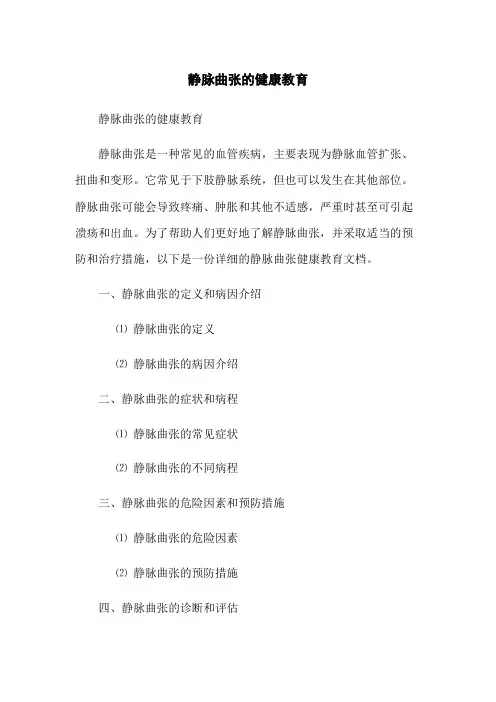 静脉曲张的健康教育

静脉曲张的健康教育

静脉曲张是一种常见的血管疾病，主要表现为静脉血管扩张、扭曲和变形。它常见于下肢静脉系统，但也可以发生在其他部位。静脉曲张可能会导致疼痛、肿胀和其他不适感，严重时甚至可引起溃疡和出血。为了帮助人们更好地了解静脉曲张，并采取适当的预防和治疗措施，以下是一份详细的静脉曲张健康教育文档。

一、静脉曲张的定义和病因介绍

⑴ 静脉曲张的定义

⑵ 静脉曲张的病因介绍

二、静脉曲张的症状和病程

⑴ 静脉曲张的常见症状

⑵ 静脉曲张的不同病程

三、静脉曲张的危险因素和预防措施

⑴ 静脉曲张的危险因素

⑵ 静脉曲张的预防措施

四、静脉曲张的诊断和评估